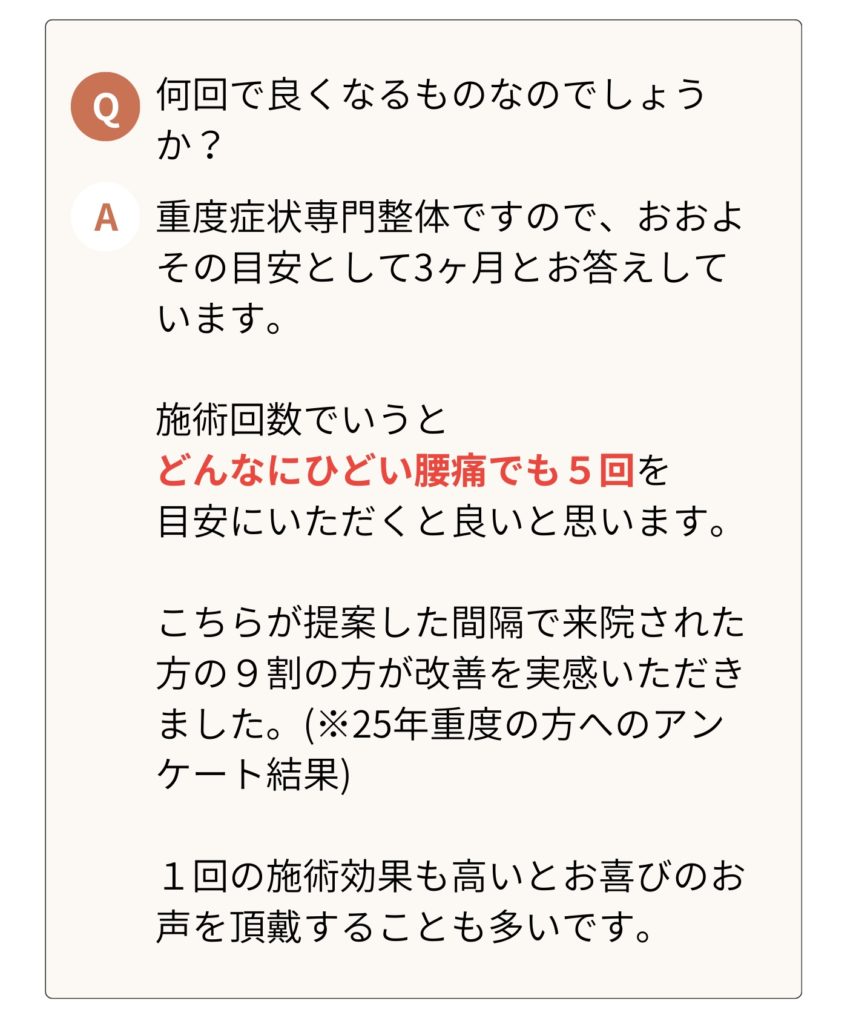 Q 何回で良くなるものなのでしょうか？

A 重度症状専門整体ですので、おおよその目安として3ヶ月とお答えしています。

施術回数でいうと
どんなにひどい腰痛でも５回を
目安にいただくと良いと思います。

こちらが提案した間隔で来院された方の９割の方が改善を実感いただきました。(※25年重度の方へのアンケート結果)

１回の施術効果も高いとお喜びのお声を頂戴することも多いです。